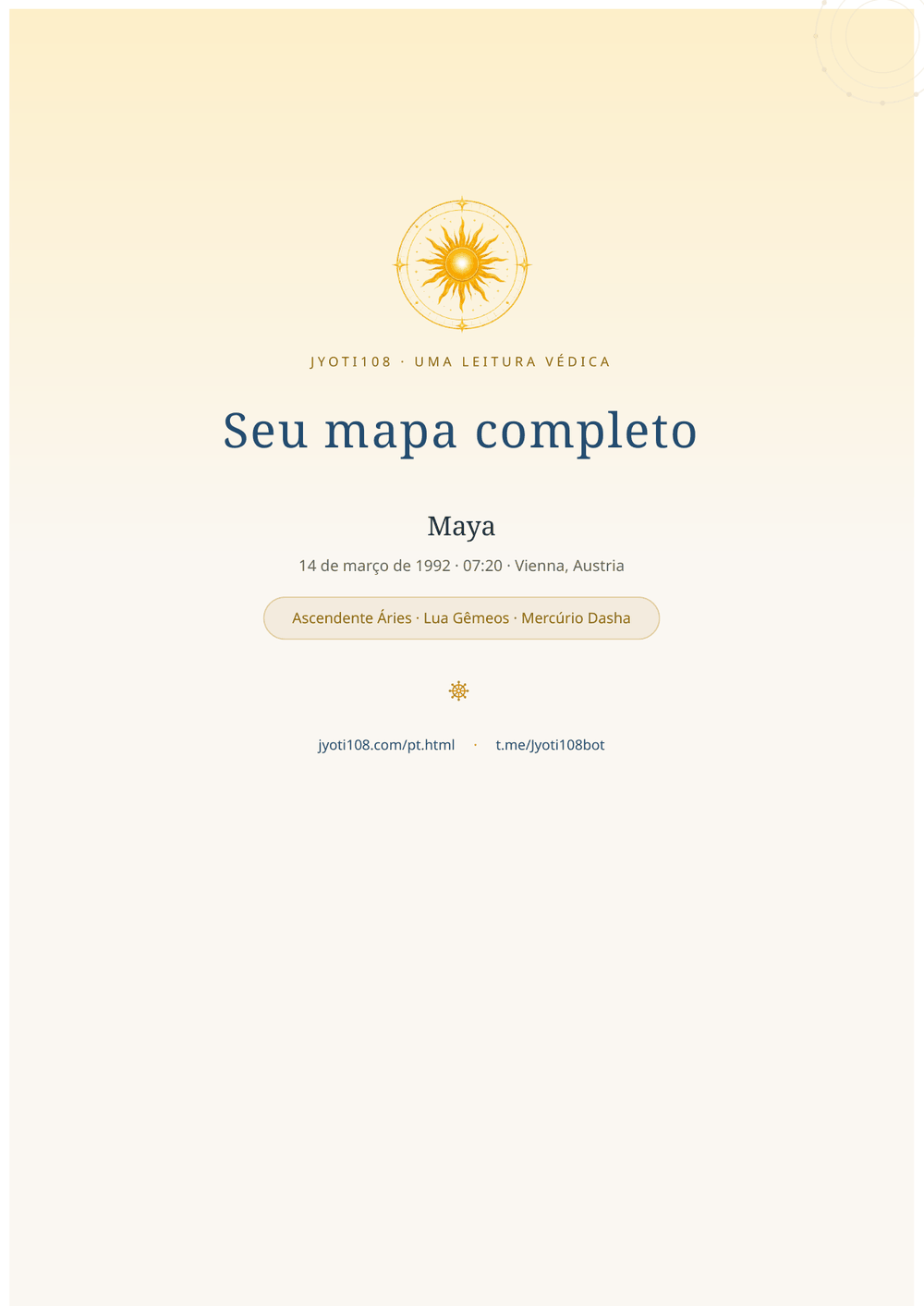 JYOTI108 · UMA LEITURA VÉDICA

Seu mapa completo

Maya

14 de março de 1992 · 07:20 · Vienna, Austria

Ascendente Áries · Lua Gêmeos · Mercúrio Dasha

☸

jyoti108.com/pt.html · t.me/Jyoti108bot